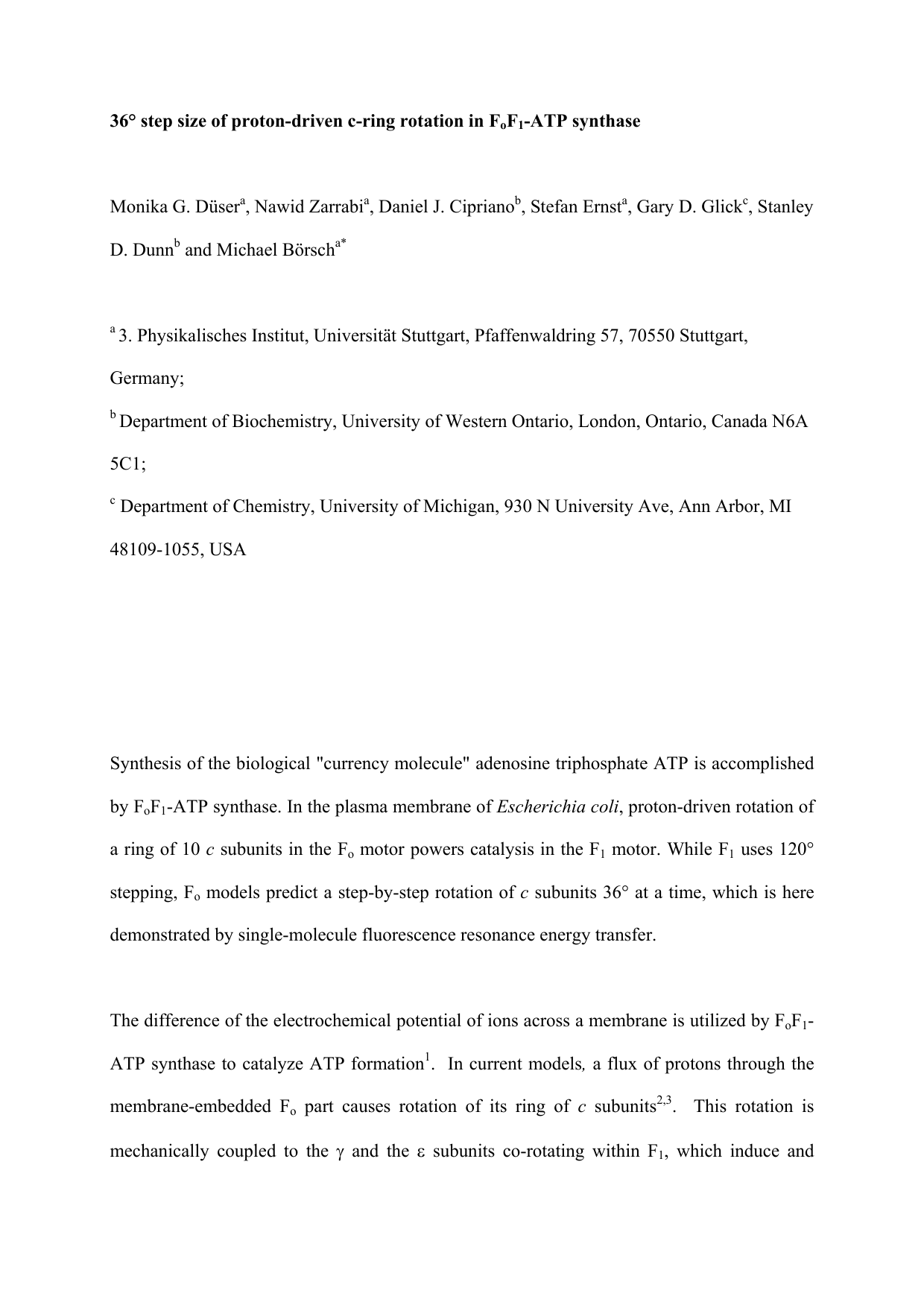 36° step size of proton-driven c-ring rotation in $F_oF_1$-ATP synthase

Monika G. Düser$^a$, Nawid Zarrabi$^a$, Daniel J. Cipriano$^b$, Stefan Ernst$^a$, Gary D. Glick$^c$, Stanley D. Dunn$^b$ and Michael Börsch$^{a*}$

$^a$ 3. Physikalisches Institut, Universität Stuttgart, Pfaffenwaldring 57, 70550 Stuttgart, Germany;

$^b$ Department of Biochemistry, University of Western Ontario, London, Ontario, Canada N6A 5C1;

$^c$ Department of Chemistry, University of Michigan, 930 N University Ave, Ann Arbor, MI 48109-1055, USA

Synthesis of the biological "currency molecule" adenosine triphosphate ATP is accomplished by $F_oF_1$-ATP synthase. In the plasma membrane of Escherichia coli, proton-driven rotation of a ring of 10 c subunits in the $F_o$ motor powers catalysis in the $F_1$ motor. While $F_1$ uses 120° stepping, $F_o$ models predict a step-by-step rotation of c subunits 36° at a time, which is here demonstrated by single-molecule fluorescence resonance energy transfer.

The difference of the electrochemical potential of ions across a membrane is utilized by $F_oF_1$-ATP synthase to catalyze ATP formation$^1$. In current models, a flux of protons through the membrane-embedded $F_o$ part causes rotation of its ring of c subunits$^{2,3}$. This rotation is mechanically coupled to the $\gamma$ and the $\varepsilon$ subunits co-rotating within $F_1$, which induce and